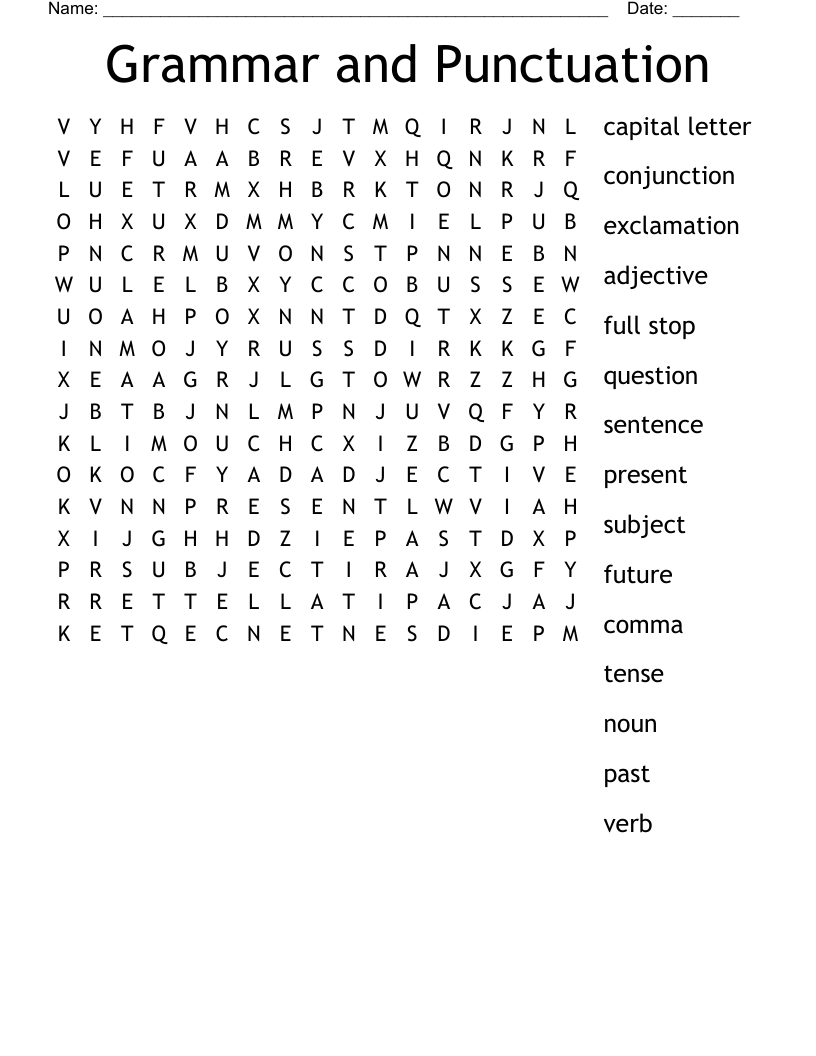 Name: ____ Date: ____

Grammar and Punctuation

V Y H F V H C S J T M Q I R J N L
V E F U A A B R E V X H Q N K R F
L U E T R M X H B R K T O N R J Q
O H X U X D M M Y C M I E L P U B
P N C R M U V O N S T P N N E B N
W U L E L B X Y C C O B U S S E W
U O A H P O X N N T D Q T X Z E C
I N M O J Y R U S S D I R K K G F
X E A A G R J L G T O W R Z Z H G
J B T B J N L M P N J U V Q F Y R
K L I M O U C H C X I Z B D G P H
O K O C F Y A D A D J E C T I V E
K V N N P R E S E N T L W V I A H
X I J G H H D Z I E P A S T D X P
P R S U B J E C T I R A J X G F Y
R R E T T E L L A T I P A C J A J
K E T Q E C N E T N E S D I E P M

capital letter
conjunction
exclamation
adjective
full stop
question
sentence
present
subject
future
comma
tense
noun
past
verb